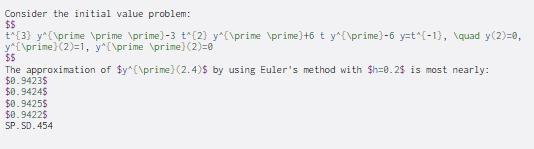 Consider the initial value problem:
$$
t^{3} y^{\prime \prime \prime}-3 t^{2} y^{\prime \prime}+6 t y^{\prime}-6 y=t^{-1}, \quad y(2)=0, y^{\prime}(2)=1, y^{\prime \prime}(2)=0
$$
The approximation of $y^{\prime}(2.4)$ by using Euler's method with $h=0.2$ is most nearly:
$0.9423$
$0.9424$
$0.9425$
$0.9422$
SP.SD.454